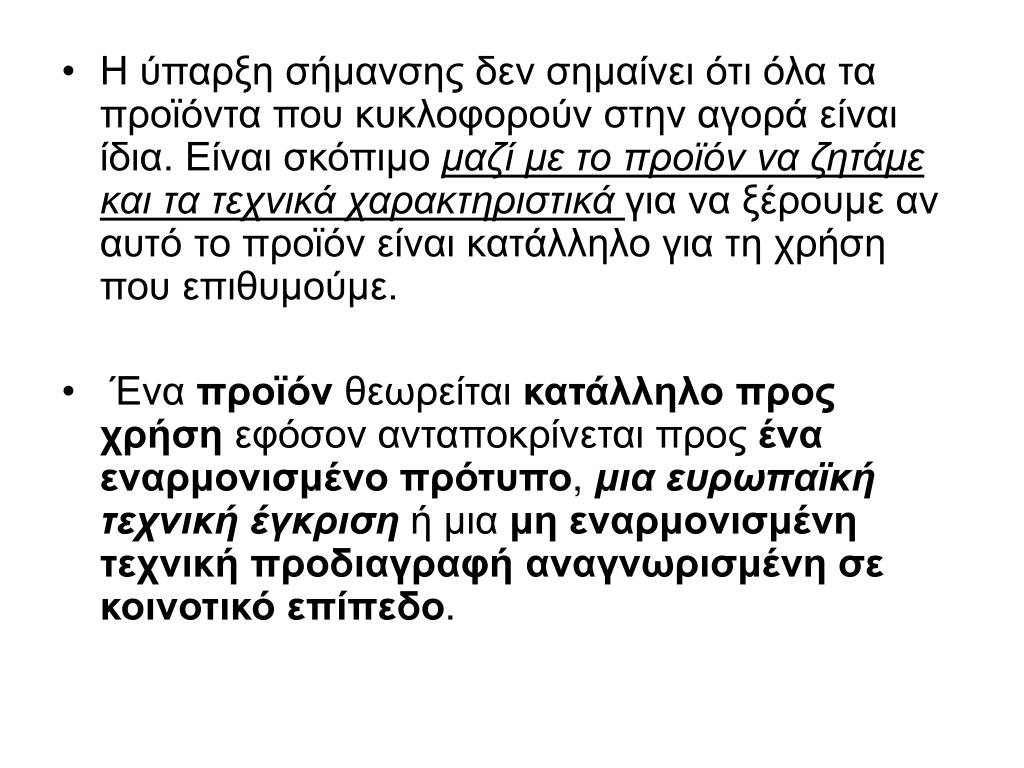 • Η ύπαρξη σήμανσης δεν σημαίνει ότι όλα τα προϊόντα που κυκλοφορούν στην αγορά είναι ίδια. Είναι σκόπιμο μαζί με το προϊόν να ζητάμε και τα τεχνικά χαρακτηριστικά για να ξέρουμε αν αυτό το προϊόν είναι κατάλληλο για τη χρήση που επιθυμούμε.

• Ένα προϊόν θεωρείται κατάλληλο προς χρήση εφόσον ανταποκρίνεται προς ένα εναρμονισμένο πρότυπο, μια ευρωπαϊκή τεχνική έγκριση ή μια μη εναρμονισμένη τεχνική προδιαγραφή αναγνωρισμένη σε κοινοτικό επίπεδο.